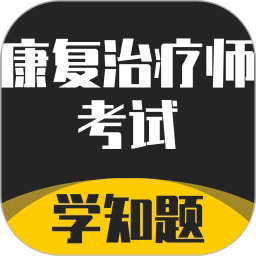 康复治疗师
考试

学知题